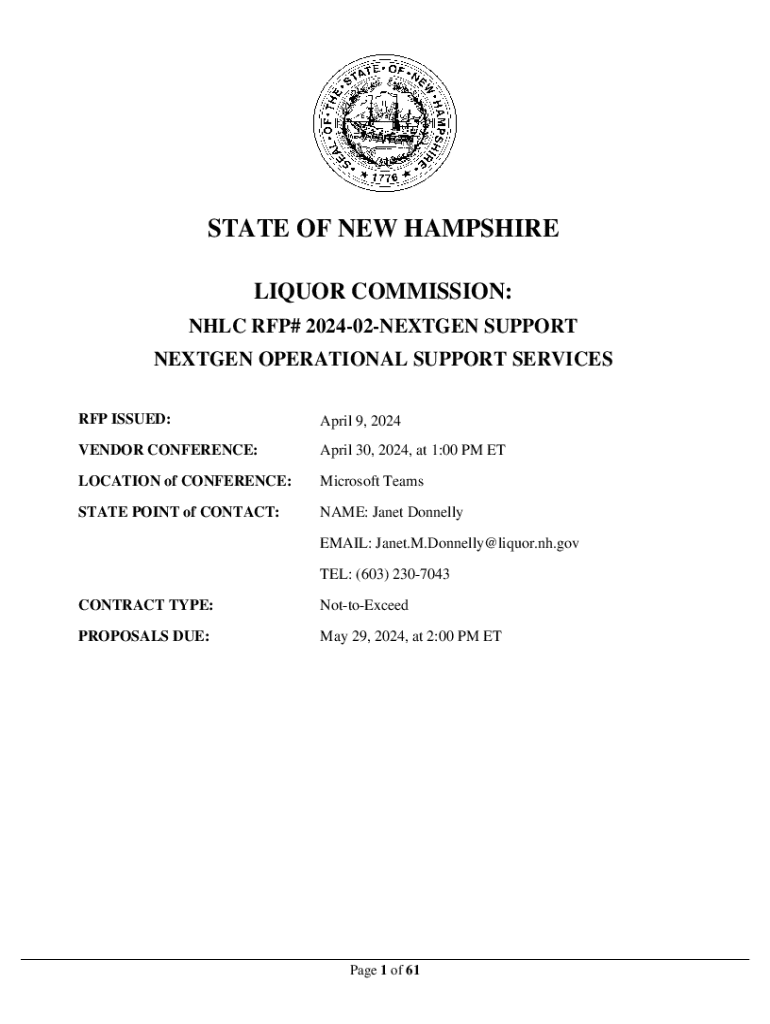 SEAL OF THE STATE OF NEW HAMPSHIRE
1776

STATE OF NEW HAMPSHIRE

LIQUOR COMMISSION:

NHLC RFP# 2024-02-NEXTGEN SUPPORT

NEXTGEN OPERATIONAL SUPPORT SERVICES

| | |
|---|---|
| RFP ISSUED: | April 9, 2024 |
| VENDOR CONFERENCE: | April 30, 2024, at 1:00 PM ET |
| LOCATION of CONFERENCE: | Microsoft Teams |
| STATE POINT of CONTACT: | NAME: Janet Donnelly |
| | EMAIL: Janet.M.Donnelly@liquor.nh.gov |
| | TEL: (603) 230-7043 |
| CONTRACT TYPE: | Not-to-Exceed |
| PROPOSALS DUE: | May 29, 2024, at 2:00 PM ET |

Page 1 of 61